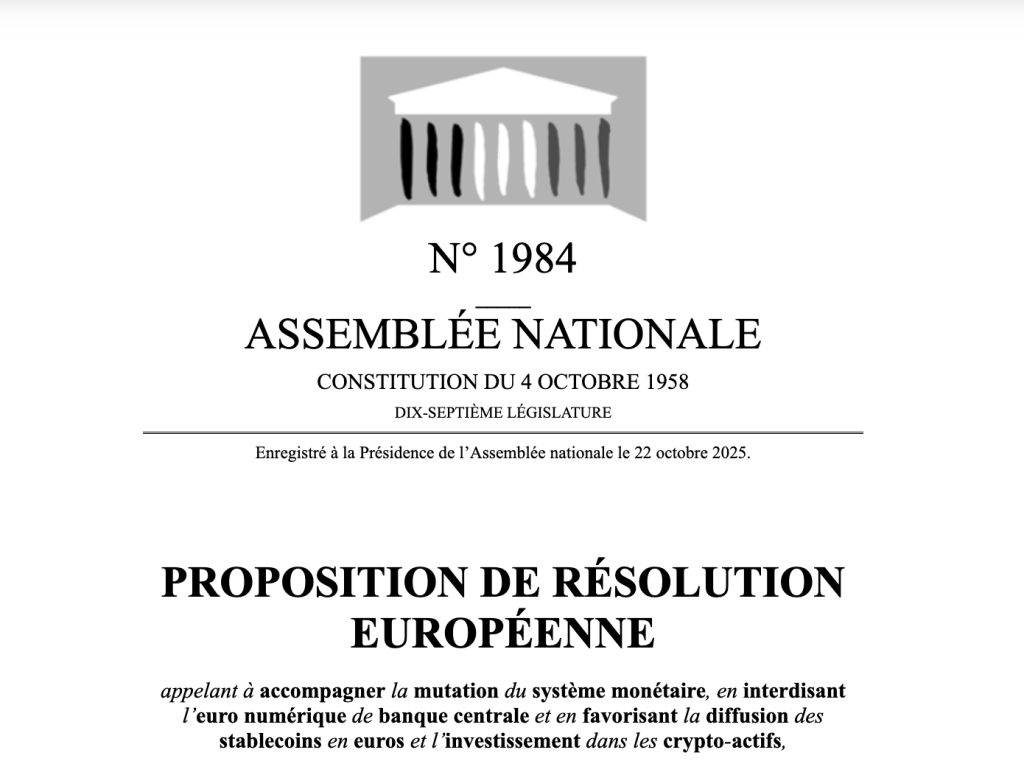 N° 1984

ASSEMBLÉE NATIONALE

CONSTITUTION DU 4 OCTOBRE 1958

DIX-SEPTIÈME LÉGISLATURE

Enregistré à la Présidence de l'Assemblée nationale le 22 octobre 2025.

PROPOSITION DE RÉSOLUTION EUROPÉENNE

appelant à accompagner la mutation du système monétaire, en interdisant l'euro numérique de banque centrale et en favorisant la diffusion des stablecoins en euros et l'investissement dans les crypto-actifs,